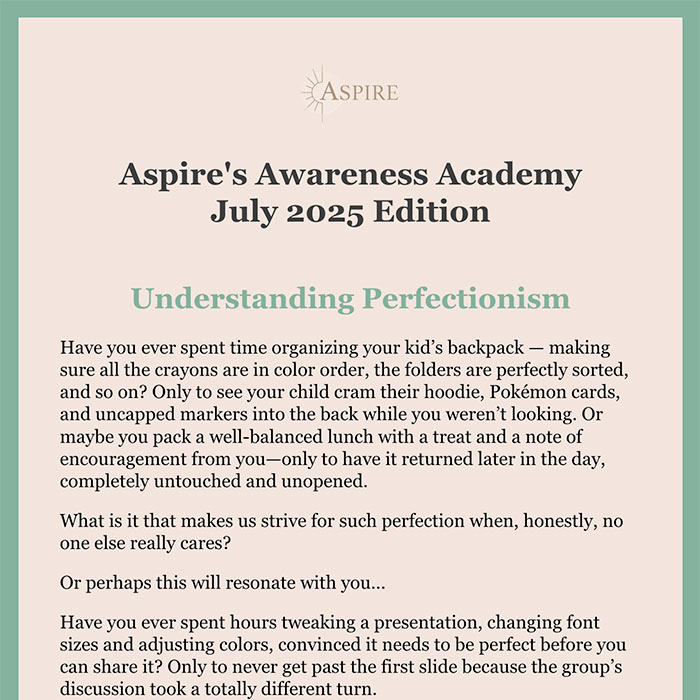 ASPIRE

Aspire's Awareness Academy
July 2025 Edition

Understanding Perfectionism

Have you ever spent time organizing your kid's backpack — making sure all the crayons are in color order, the folders are perfectly sorted, and so on? Only to see your child cram their hoodie, Pokémon cards, and uncapped markers into the back while you weren't looking. Or maybe you pack a well-balanced lunch with a treat and a note of encouragement from you—only to have it returned later in the day, completely untouched and unopened.

What is it that makes us strive for such perfection when, honestly, no one else really cares?

Or perhaps this will resonate with you...

Have you ever spent hours tweaking a presentation, changing font sizes and adjusting colors, convinced it needs to be perfect before you can share it? Only to never get past the first slide because the group's discussion took a totally different turn.